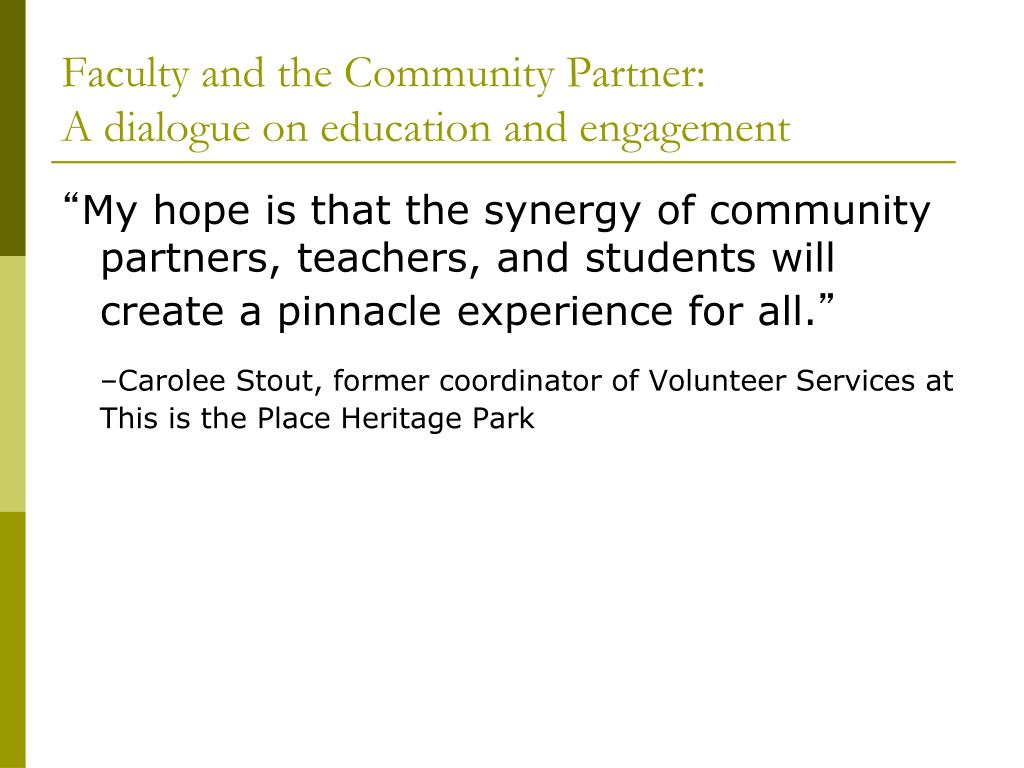 Faculty and the Community Partner:
A dialogue on education and engagement

“My hope is that the synergy of community partners, teachers, and students will create a pinnacle experience for all.”

–Carolee Stout, former coordinator of Volunteer Services at This is the Place Heritage Park